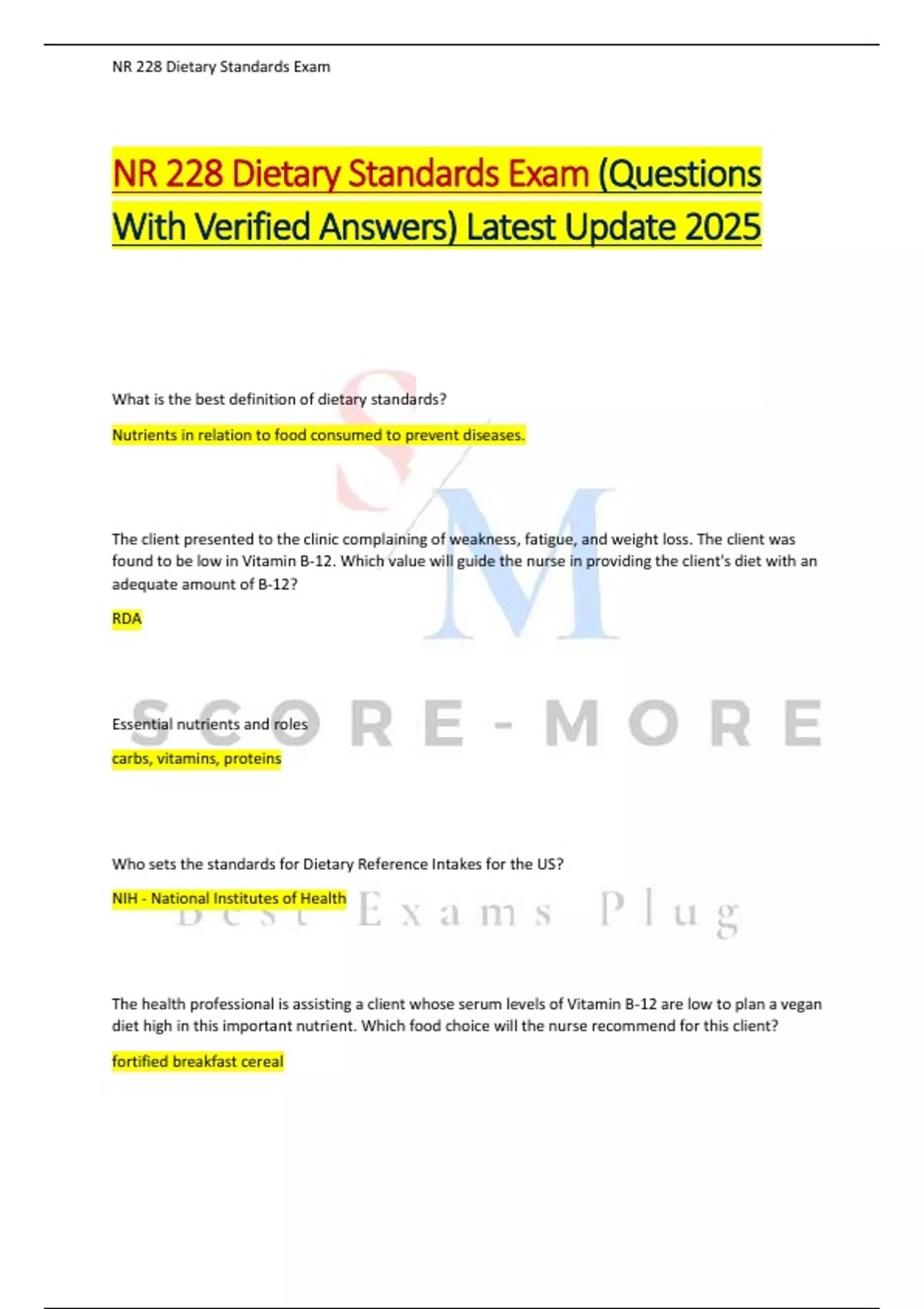 NR 228 Dietary Standards Exam

NR 228 Dietary Standards Exam (Questions With Verified Answers) Latest Update 2025

What is the best definition of dietary standards?

Nutrients in relation to food consumed to prevent diseases.

The client presented to the clinic complaining of weakness, fatigue, and weight loss. The client was found to be low in Vitamin B-12. Which value will guide the nurse in providing the client's diet with an adequate amount of B-12?

RDA

Essential nutrients and roles

carbs, vitamins, proteins

Who sets the standards for Dietary Reference Intakes for the US?

NIH - National Institutes of Health

The health professional is assisting a client whose serum levels of Vitamin B-12 are low to plan a vegan diet high in this important nutrient. Which food choice will the nurse recommend for this client?

fortified breakfast cereal

SM

SCORE-MORE

Best Exams Plug